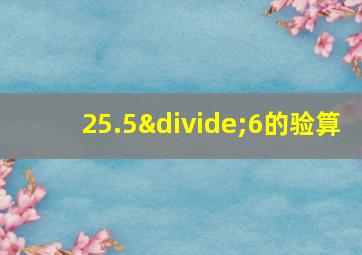 25.5&divide;6的验算